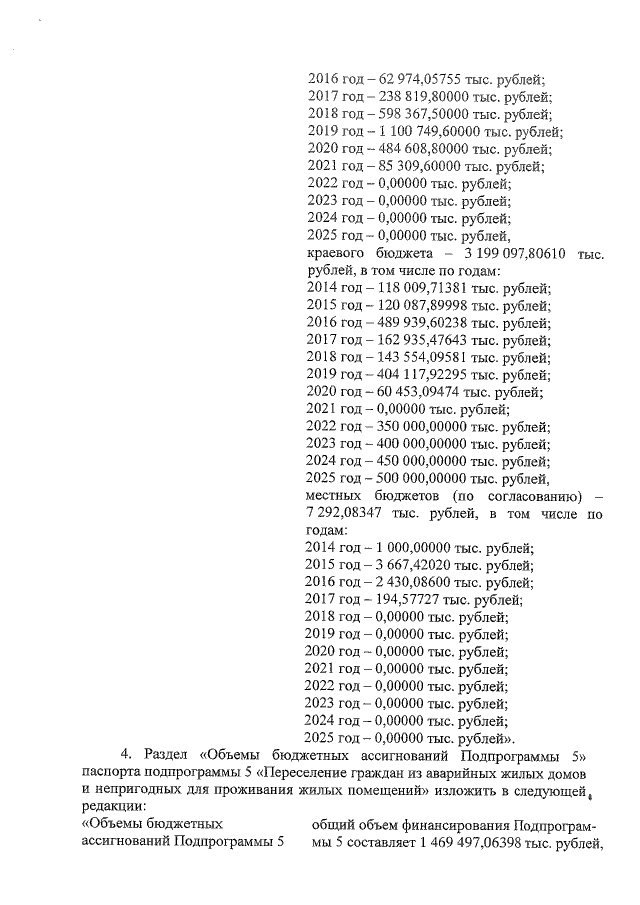 2016 год – 62 974,05755 тыс. рублей;
2017 год – 238 819,80000 тыс. рублей;
2018 год – 598 367,50000 тыс. рублей;
2019 год – 1 100 749,60000 тыс. рублей;
2020 год – 484 608,80000 тыс. рублей;
2021 год – 85 309,60000 тыс. рублей;
2022 год – 0,00000 тыс. рублей;
2023 год – 0,00000 тыс. рублей;
2024 год – 0,00000 тыс. рублей;
2025 год – 0,00000 тыс. рублей,
краевого бюджета – 3 199 097,80610 тыс. рублей, в том числе по годам:
2014 год – 118 009,71381 тыс. рублей;
2015 год – 120 087,89998 тыс. рублей;
2016 год – 489 939,60238 тыс. рублей;
2017 год – 162 935,47643 тыс. рублей;
2018 год – 143 554,09581 тыс. рублей;
2019 год – 404 117,92295 тыс. рублей;
2020 год – 60 453,09474 тыс. рублей;
2021 год – 0,00000 тыс. рублей;
2022 год – 350 000,00000 тыс. рублей;
2023 год – 400 000,00000 тыс. рублей;
2024 год – 450 000,00000 тыс. рублей;
2025 год – 500 000,00000 тыс. рублей,
местных бюджетов (по согласованию) – 7 292,08347 тыс. рублей, в том числе по годам:
2014 год – 1 000,00000 тыс. рублей;
2015 год – 3 667,42020 тыс. рублей;
2016 год – 2 430,08600 тыс. рублей;
2017 год – 194,57727 тыс. рублей;
2018 год – 0,00000 тыс. рублей;
2019 год – 0,00000 тыс. рублей;
2020 год – 0,00000 тыс. рублей;
2021 год – 0,00000 тыс. рублей;
2022 год – 0,00000 тыс. рублей;
2023 год – 0,00000 тыс. рублей;
2024 год – 0,00000 тыс. рублей;
2025 год – 0,00000 тыс. рублей».

4. Раздел «Объемы бюджетных ассигнований Подпрограммы 5» паспорта подпрограммы 5 «Переселение граждан из аварийных жилых домов и непригодных для проживания жилых помещений» изложить в следующей редакции:

«Объемы бюджетных ассигнований Подпрограммы 5

общий объем финансирования Подпрограммы 5 составляет 1 469 497,06398 тыс. рублей,